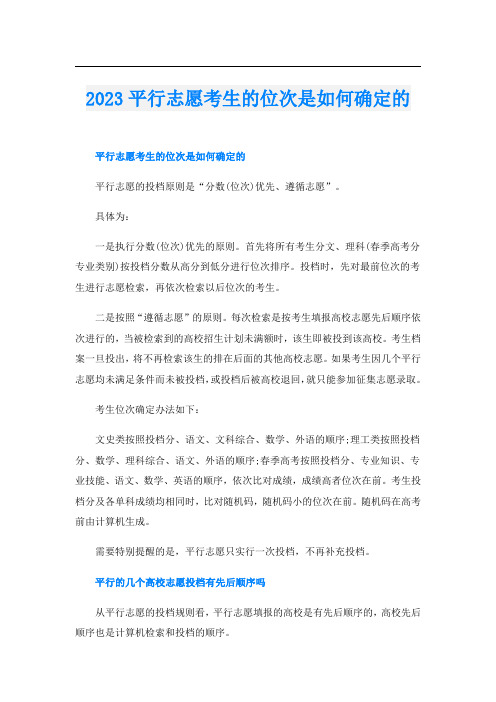 2023 平行志愿考生的位次是如何确定的

平行志愿考生的位次是如何确定的

平行志愿的投档原则是“分数(位次)优先、遵循志愿”。

具体为:

一是执行分数(位次)优先的原则。首先将所有考生分文、理科(春季高考分专业类别)按投档分数从高分到低分进行位次排序。投档时，先对最前位次的考生进行志愿检索，再依次检索以后位次的考生。

二是按照“遵循志愿”的原则。每次检索是按考生填报高校志愿先后顺序依次进行的，当被检索到的高校招生计划未满额时，该生即被投到该高校。考生档案一旦投出，将不再检索该生的排在后面的其他高校志愿。如果考生因几个平行志愿均未满足条件而未被投档，或投档后被高校退回，就只能参加征集志愿录取。

考生位次确定办法如下:

文史类按照投档分、语文、文科综合、数学、外语的顺序;理工类按照投档分、数学、理科综合、语文、外语的顺序;春季高考按照投档分、专业知识、专业技能、语文、数学、英语的顺序，依次比对成绩，成绩高者位次在前。考生投档分及各单科成绩均相同时，比对随机码，随机码小的位次在前。随机码在高考前由计算机生成。

需要特别提醒的是，平行志愿只实行一次投档，不再补充投档。

平行的几个高校志愿投档有先后顺序吗

从平行志愿的投档规则看，平行志愿填报的高校是有先后顺序的，高校先后顺序也是计算机检索和投档的顺序。